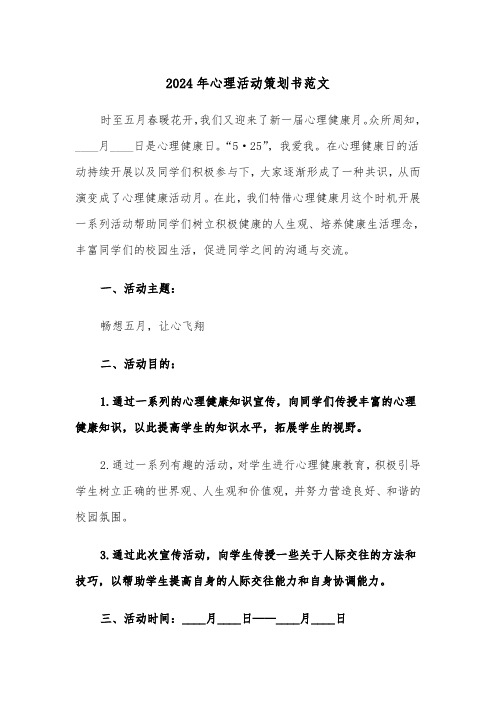 2024年心理活动策划书范文

时至五月春暖花开，我们又迎来了新一届心理健康月。众所周知，____月____日是心理健康日。“5·25”，我爱我。在心理健康日的活动持续开展以及同学们积极参与下，大家逐渐形成了一种共识，从而演变成了心理健康活动月。在此，我们特借心理健康月这个时机开展一系列活动帮助同学们树立积极健康的人生观、培养健康生活理念，丰富同学们的校园生活，促进同学之间的沟通与交流。

一、活动主题：

畅想五月，让心飞翔

二、活动目的：

1.通过一系列的心理健康知识宣传，向同学们传授丰富的心理健康知识，以此提高学生的知识水平，拓展学生的视野。

2.通过一系列有趣的活动，对学生进行心理健康教育，积极引导学生树立正确的世界观、人生观和价值观，并努力营造良好、和谐的校园氛围。

3.通过此次宣传活动，向学生传授一些关于人际交往的方法和技巧，以帮助学生提高自身的人际交往能力和自身协调能力。

三、活动时间：____月____日——____月____日